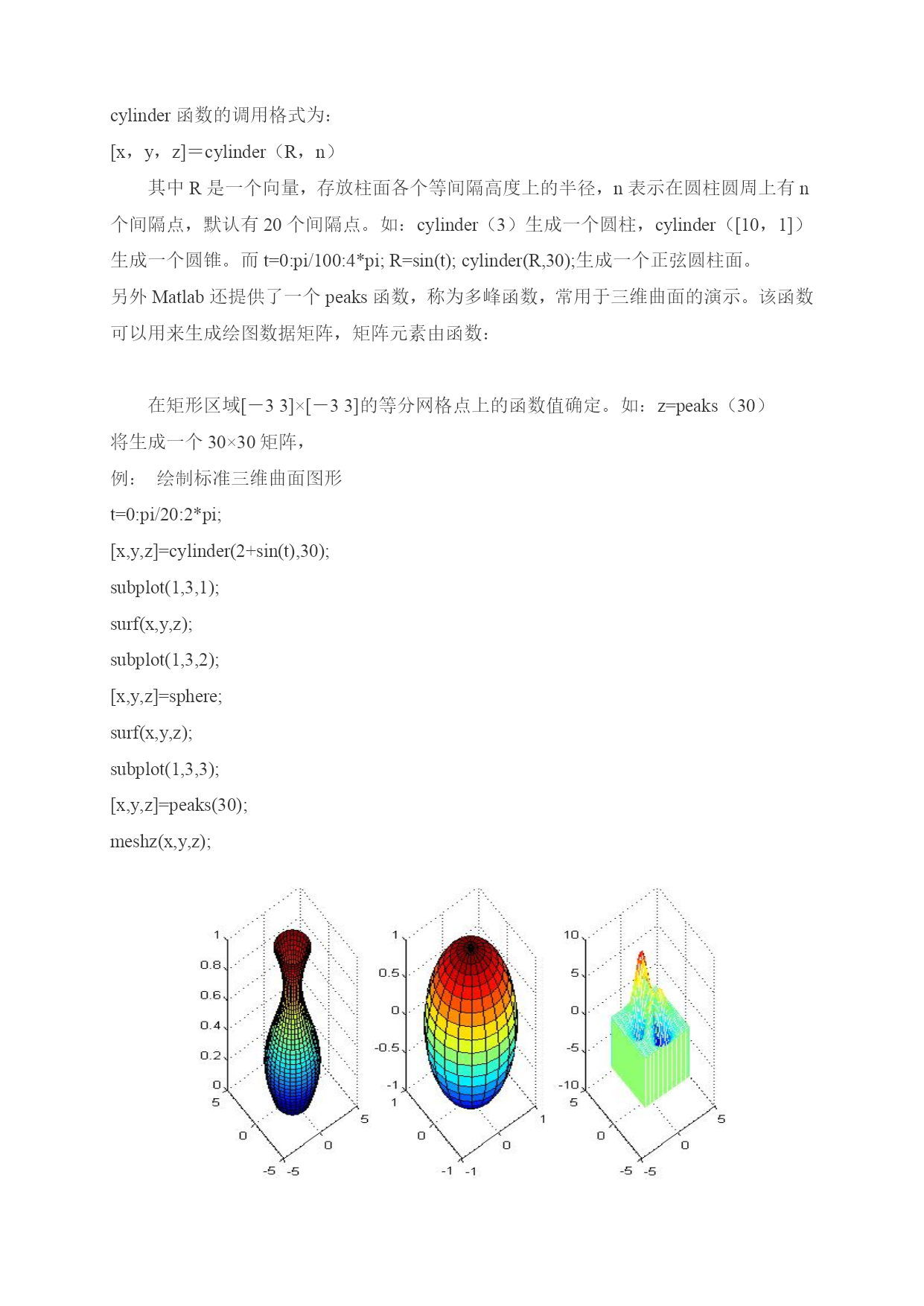 cylinder 函数的调用格式为：

[x，y，z]＝cylinder（R，n）

其中 R 是一个向量，存放柱面各个等间隔高度上的半径，n 表示在圆柱圆周上有 n 个间隔点，默认有 20 个间隔点。如：cylinder（3）生成一个圆柱，cylinder（[10，1]）生成一个圆锥。而 t=0:pi/100:4*pi; R=sin(t); cylinder(R,30);生成一个正弦圆柱面。

另外 Matlab 还提供了一个 peaks 函数，称为多峰函数，常用于三维曲面的演示。该函数可以用来生成绘图数据矩阵，矩阵元素由函数：

在矩形区域[－3 3]×[－3 3]的等分网格点上的函数值确定。如：z=peaks（30）将生成一个 30×30 矩阵，

例： 绘制标准三维曲面图形

t=0:pi/20:2*pi;

[x,y,z]=cylinder(2+sin(t),30);

subplot(1,3,1);

surf(x,y,z);

subplot(1,3,2);

[x,y,z]=sphere;

surf(x,y,z);

subplot(1,3,3);

[x,y,z]=peaks(30);

meshz(x,y,z);

1
0.8
0.6
0.4
0.2
0
5
0
-5 -5
0
5

1
0.5
0
-0.5
-1
1
0
-1 -1
0
1

10
5
0
-5
-10
5
0
-5 -5
0
5